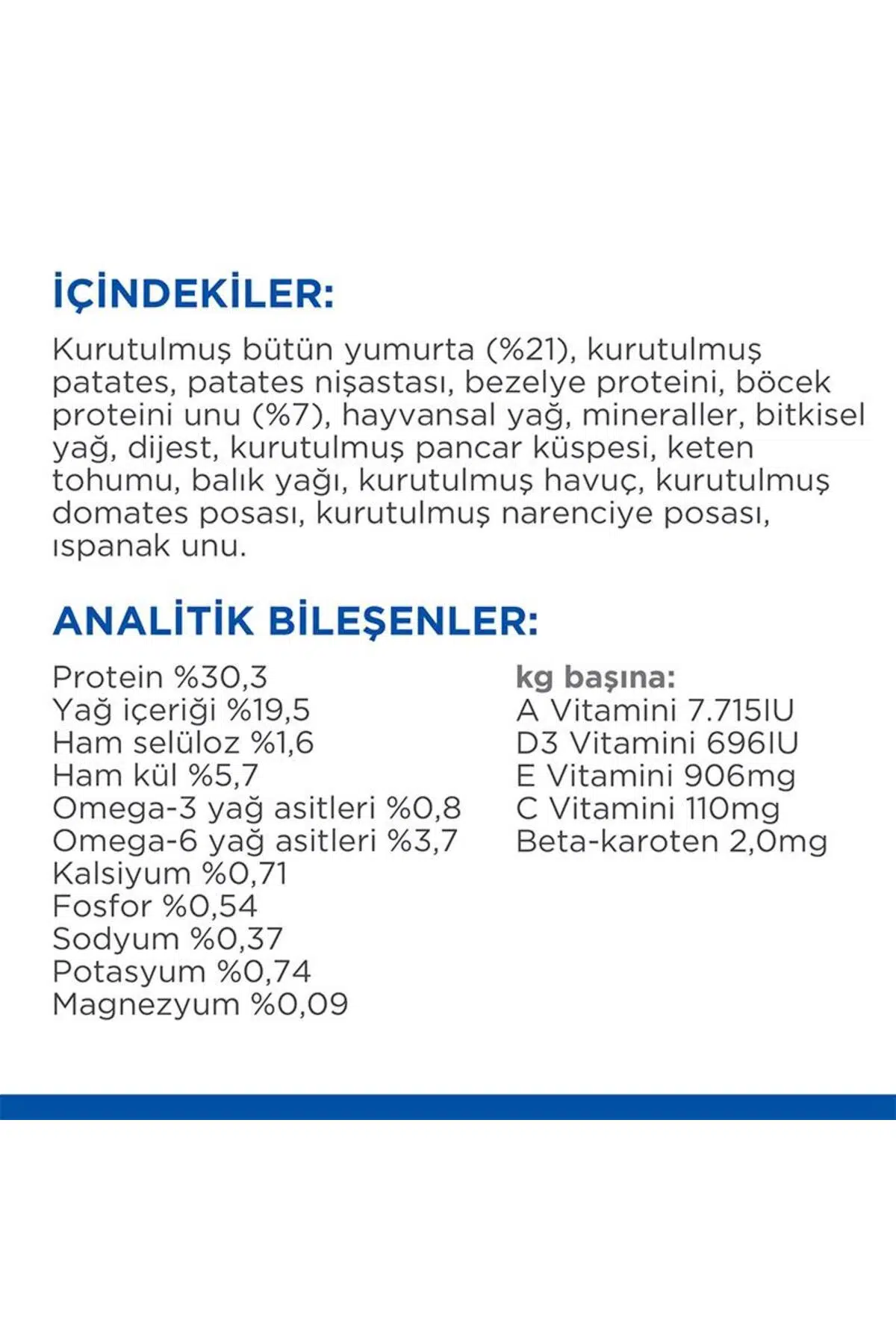 İÇİNDEKİLER:

Kurutulmuş bütün yumurta (%21), kurutulmuş patates, patates nişastası, bezelye proteini, böcek proteini unu (%7), hayvansal yağ, mineraller, bitkisel yağ, dijest, kurutulmuş pancar küspesi, keten tohumu, balık yağı, kurutulmuş havuç, kurutulmuş domates posası, kurutulmuş narenciye posası, ıspanak unu.

ANALİTİK BİLEŞENLER:

Protein %30,3
Yağ içeriği %19,5
Ham selüloz %1,6
Ham kül %5,7
Omega-3 yağ asitleri %0,8
Omega-6 yağ asitleri %3,7
Kalsiyum %0,71
Fosfor %0,54
Sodyum %0,37
Potasyum %0,74
Magnezyum %0,09

kg başına:
A Vitamini 7.715IU
D3 Vitamini 696IU
E Vitamini 906mg
C Vitamini 110mg
Beta-karoten 2,0mg